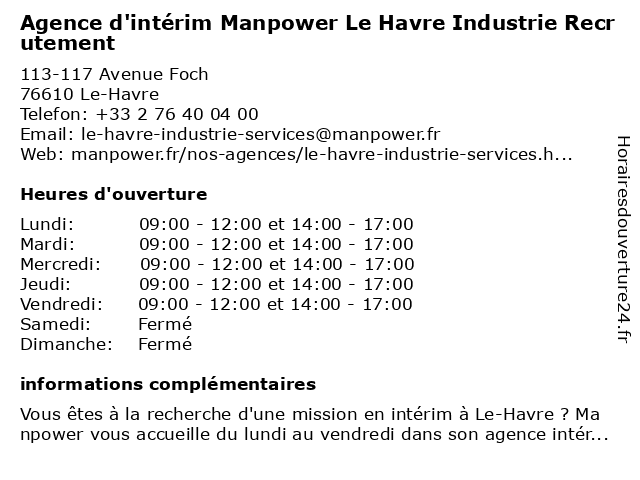 Agence d'intérim Manpower Le Havre Industrie Recrutement

113-117 Avenue Foch
76610 Le-Havre
Telefon: +33 2 76 40 04 00
Email: le-havre-industrie-services@manpower.fr
Web: manpower.fr/nos-agences/le-havre-industrie-services.h...

Heures d'ouverture

| Lundi: | 09:00 - 12:00 et 14:00 - 17:00 |
|---|---|
| Mardi: | 09:00 - 12:00 et 14:00 - 17:00 |
| Mercredi: | 09:00 - 12:00 et 14:00 - 17:00 |
| Jeudi: | 09:00 - 12:00 et 14:00 - 17:00 |
| Vendredi: | 09:00 - 12:00 et 14:00 - 17:00 |
| Samedi: | Fermé |
| Dimanche: | Fermé |

informations complémentaires

Vous êtes à la recherche d'une mission en intérim à Le-Havre ? Manpower vous accueille du lundi au vendredi dans son agence intér...

Horairesdouverture24.fr